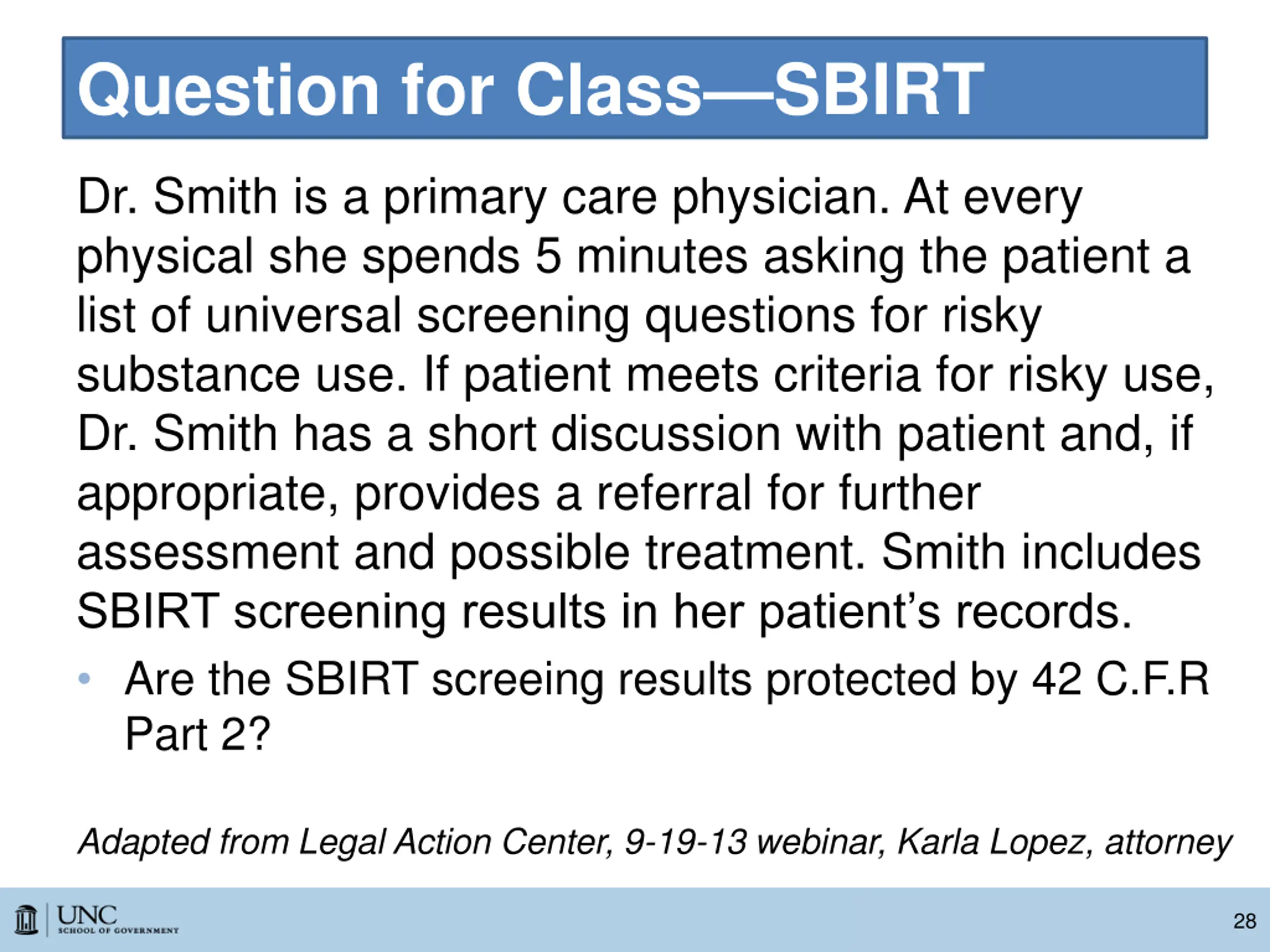 Question for Class—SBIRT

Dr. Smith is a primary care physician. At every physical she spends 5 minutes asking the patient a list of universal screening questions for risky substance use. If patient meets criteria for risky use, Dr. Smith has a short discussion with patient and, if appropriate, provides a referral for further assessment and possible treatment. Smith includes SBIRT screening results in her patient's records.

• Are the SBIRT screeing results protected by 42 C.F.R Part 2?

Adapted from Legal Action Center, 9-19-13 webinar, Karla Lopez, attorney

UNC SCHOOL OF GOVERNMENT

28